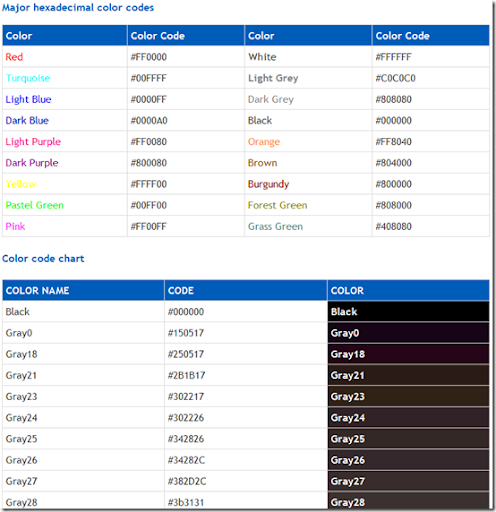 Major hexadecimal color codes

| Color | Color Code | Color | Color Code |
|---|---|---|---|
| Red | #FF0000 | White | #FFFFFF |
| Turquoise | #00FFFF | Light Grey | #C0C0C0 |
| Light Blue | #0000FF | Dark Grey | #808080 |
| Dark Blue | #0000A0 | Black | #000000 |
| Light Purple | #FF0080 | Orange | #FF8040 |
| Dark Purple | #800080 | Brown | #804000 |
| Yellow | #FFFF00 | Burgundy | #800000 |
| Pastel Green | #00FF00 | Forest Green | #808000 |
| Pink | #FF00FF | Grass Green | #408080 |

Color code chart

| COLOR NAME | CODE | COLOR |
|---|---|---|
| Black | #000000 | Black |
| Gray0 | #150517 | Gray0 |
| Gray18 | #250517 | Gray18 |
| Gray21 | #2B1B17 | Gray21 |
| Gray23 | #302217 | Gray23 |
| Gray24 | #302226 | Gray24 |
| Gray25 | #342826 | Gray25 |
| Gray26 | #34282C | Gray26 |
| Gray27 | #382D2C | Gray27 |
| Gray28 | #3b3131 | Gray28 |